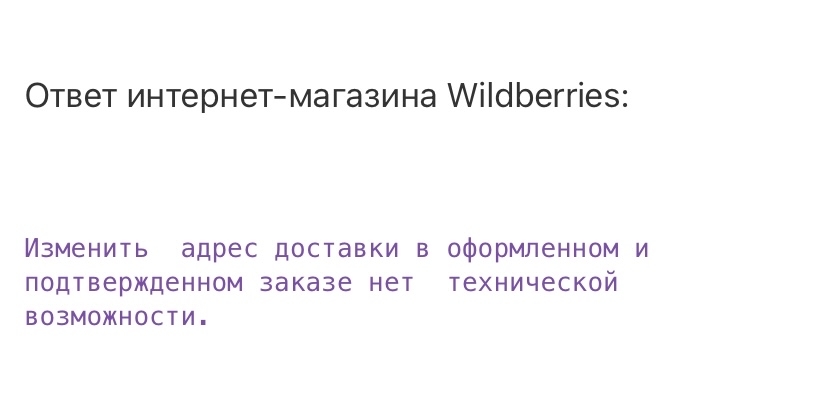 Ответ интернет-магазина Wildberries:

Изменить адрес доставки в оформленном и подтвержденном заказе нет технической возможности.